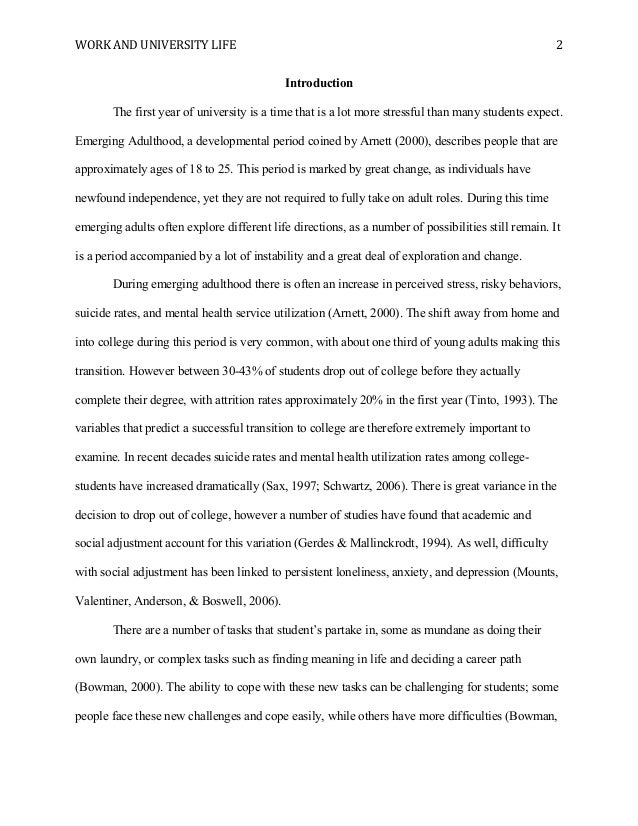 WORK AND UNIVERSITY LIFE 2

Introduction

The first year of university is a time that is a lot more stressful than many students expect. Emerging Adulthood, a developmental period coined by Arnett (2000), describes people that are approximately ages of 18 to 25. This period is marked by great change, as individuals have newfound independence, yet they are not required to fully take on adult roles. During this time emerging adults often explore different life directions, as a number of possibilities still remain. It is a period accompanied by a lot of instability and a great deal of exploration and change.

During emerging adulthood there is often an increase in perceived stress, risky behaviors, suicide rates, and mental health service utilization (Arnett, 2000). The shift away from home and into college during this period is very common, with about one third of young adults making this transition. However between 30-43% of students drop out of college before they actually complete their degree, with attrition rates approximately 20% in the first year (Tinto, 1993). The variables that predict a successful transition to college are therefore extremely important to examine. In recent decades suicide rates and mental health utilization rates among college-students have increased dramatically (Sax, 1997; Schwartz, 2006). There is great variance in the decision to drop out of college, however a number of studies have found that academic and social adjustment account for this variation (Gerdes & Mallinckrodt, 1994). As well, difficulty with social adjustment has been linked to persistent loneliness, anxiety, and depression (Mounts, Valentiner, Anderson, & Boswell, 2006).

There are a number of tasks that student's partake in, some as mundane as doing their own laundry, or complex tasks such as finding meaning in life and deciding a career path (Bowman, 2000). The ability to cope with these new tasks can be challenging for students; some people face these new challenges and cope easily, while others have more difficulties (Bowman,